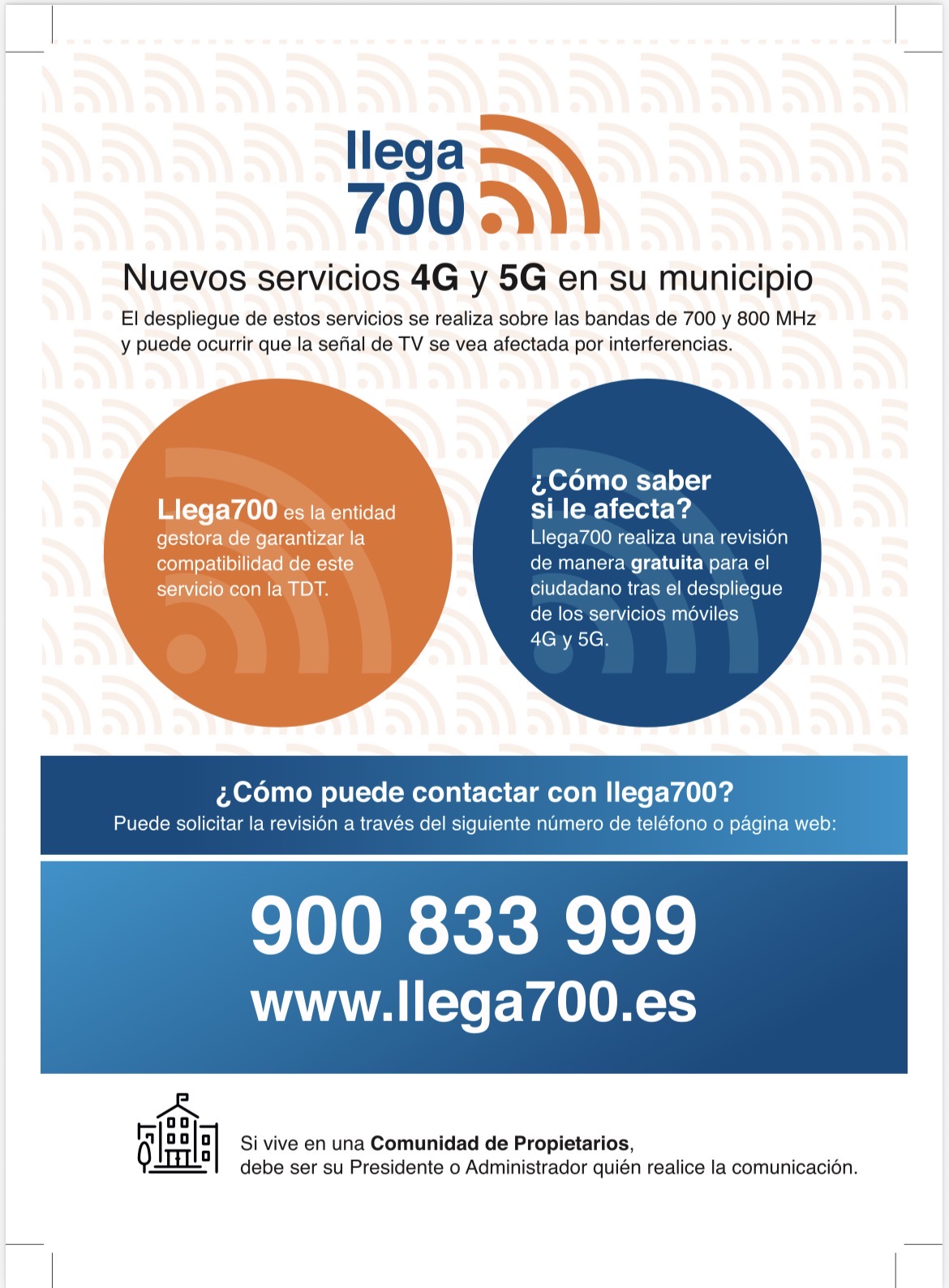 llega 700

Nuevos servicios 4G y 5G en su municipio

El despliegue de estos servicios se realiza sobre las bandas de 700 y 800 MHz y puede ocurrir que la señal de TV se vea afectada por interferencias.

Llega700 es la entidad gestora de garantizar la compatibilidad de este servicio con la TDT.

¿Cómo saber si le afecta?
Llega700 realiza una revisión de manera gratuita para el ciudadano tras el despliegue de los servicios móviles 4G y 5G.

¿Cómo puede contactar con llega700?
Puede solicitar la revisión a través del siguiente número de teléfono o página web:

900 833 999
www.llega700.es

Si vive en una Comunidad de Propietarios, debe ser su Presidente o Administrador quién realice la comunicación.